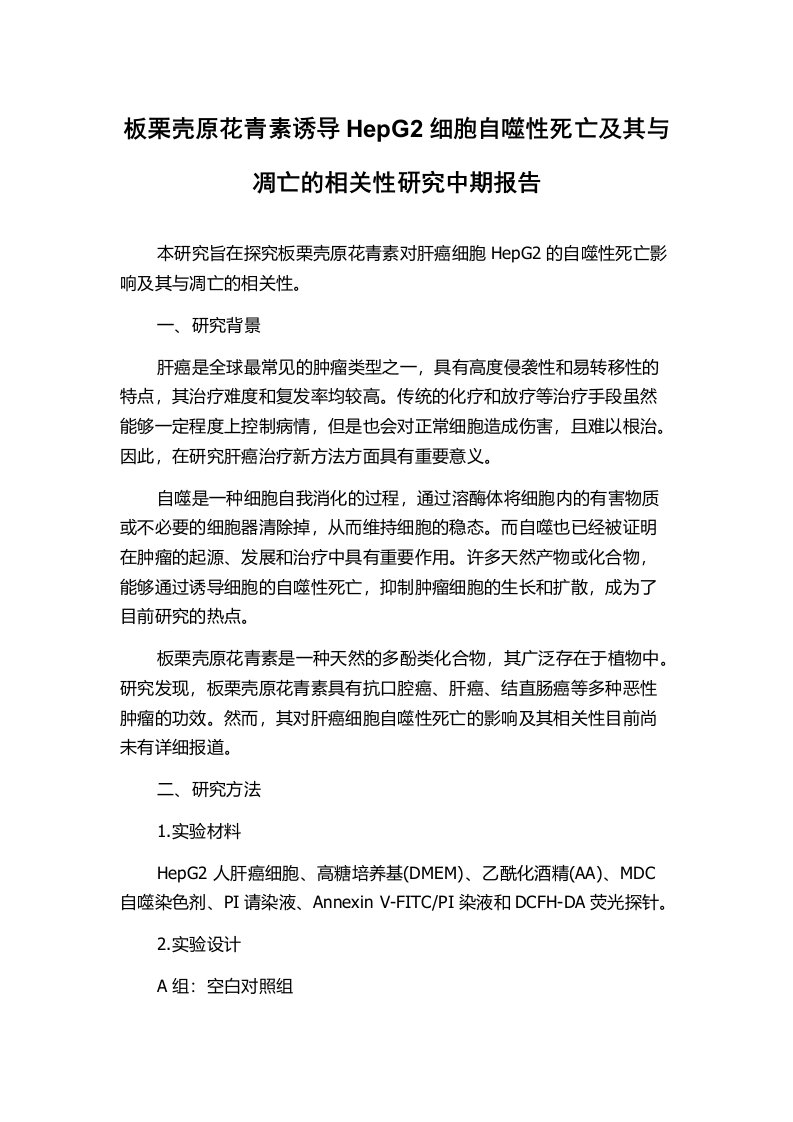 板栗壳原花青素诱导 HepG2 细胞自噬性死亡及其与凋亡的相关性研究中期报告

本研究旨在探究板栗壳原花青素对肝癌细胞 HepG2 的自噬性死亡影响及其与凋亡的相关性。

一、研究背景

肝癌是全球最常见的肿瘤类型之一，具有高度侵袭性和易转移性的特点，其治疗难度和复发率均较高。传统的化疗和放疗等治疗手段虽然能够一定程度上控制病情，但是也会对正常细胞造成伤害，且难以根治。因此，在研究肝癌治疗新方法方面具有重要意义。

自噬是一种细胞自我消化的过程，通过溶酶体将细胞内的有害物质或不必要的细胞器清除掉，从而维持细胞的稳态。而自噬也已经被证明在肿瘤的起源、发展和治疗中具有重要作用。许多天然产物或化合物，能够通过诱导细胞的自噬性死亡，抑制肿瘤细胞的生长和扩散，成为了目前研究的热点。

板栗壳原花青素是一种天然的多酚类化合物，其广泛存在于植物中。研究发现，板栗壳原花青素具有抗口腔癌、肝癌、结直肠癌等多种恶性肿瘤的功效。然而，其对肝癌细胞自噬性死亡的影响及其相关性目前尚未有详细报道。

二、研究方法

1.实验材料

HepG2 人肝癌细胞、高糖培养基(DMEM)、乙酰化酒精(AA)、MDC 自噬染色剂、PI 请染液、Annexin V-FITC/PI 染液和 DCFH-DA 荧光探针。

2.实验设计

A 组：空白对照组